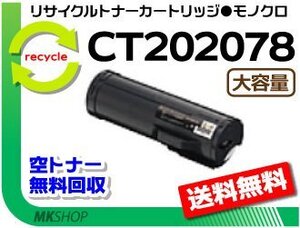 リサイクルトナーカートリッジ●モノクロ

recycle

CT202078

大容量

空トナー
無料回収

送料無料

MKSHOP